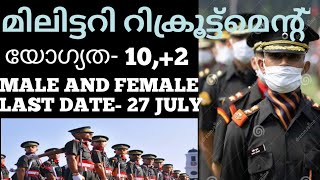 മിലിട്ടറി റിക്രൂട്ട്മെന്റ്

യോഗ്യത- 10,+2

MALE AND FEMALE
LAST DATE- 27 JULY